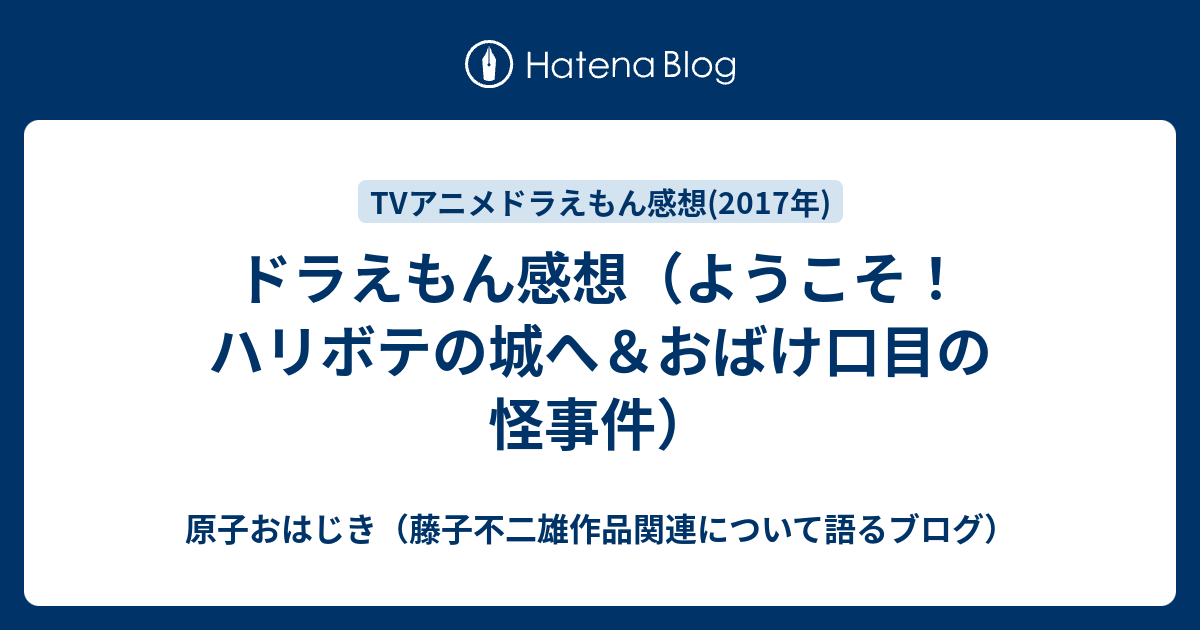 Hatena Blog

TVアニメドラえもん感想(2017年)

ドラえもん感想（ようこそ！ハリボテの城へ＆おばけ口目の怪事件）

原子おはじき（藤子不二雄作品関連について語るブログ）